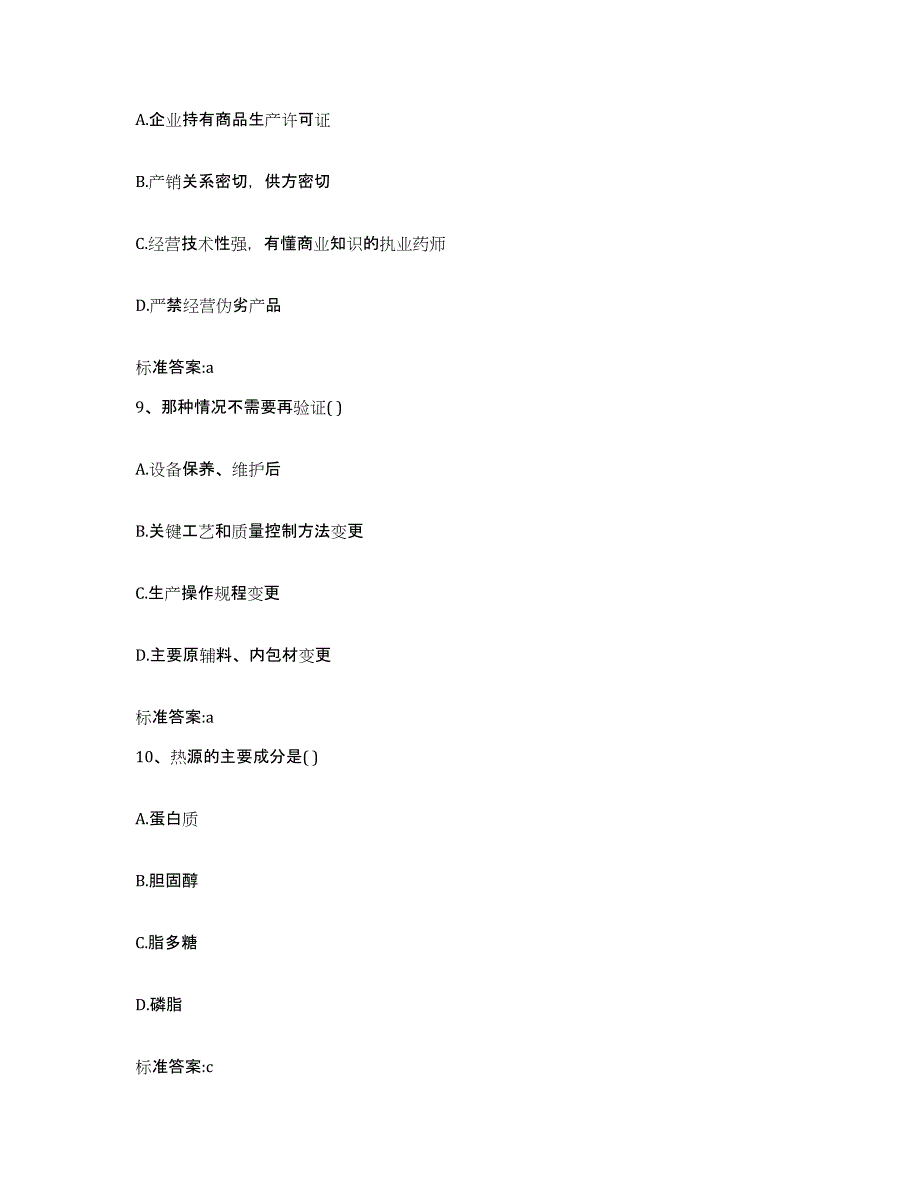 A.企业持有商品生产许可证

B.产销关系密切，供方密切

C.经营技术性强，有懂商业知识的执业药师

D.严禁经营伪劣产品

标准答案:a

9、那种情况不需要再验证( )

A.设备保养、维护后

B.关键工艺和质量控制方法变更

C.生产操作规程变更

D.主要原辅料、内包材变更

标准答案:a

10、热源的主要成分是( )

A.蛋白质

B.胆固醇

C.脂多糖

D.磷脂

标准答案:c